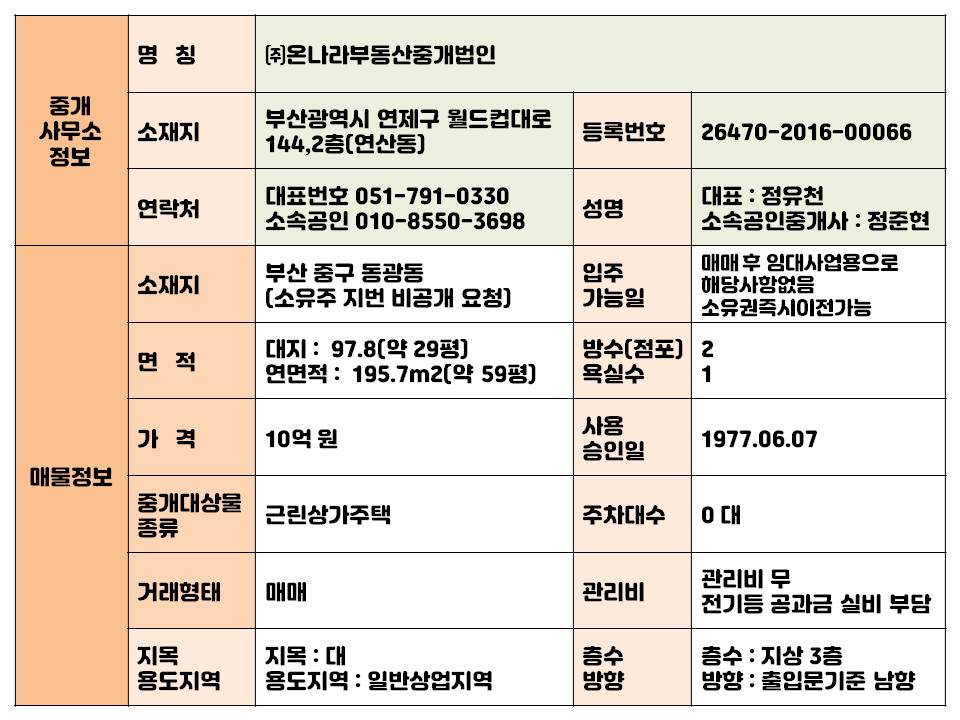 | 중개 사무소 정보 | 명 칭 | ㈜온나라부동산중개법인 | | |
|---|---|---|---|---|
| | 소재지 | 부산광역시 연제구 월드컵대로 144,2층(연산동) | 등록번호 | 26470-2016-00066 |
| | 연락처 | 대표번호 051-791-0330 소속공인 010-8550-3698 | 성명 | 대표 : 정유천 소속공인중개사 : 정준현 |
| 매물정보 | 소재지 | 부산 중구 동광동 (소유주 지번 비공개 요청) | 입주 가능일 | 매매 후 임대사업용으로 해당사항없음 소유권즉시이전가능 |
| | 면 적 | 대지 : 97.8(약 29평) 연면적 : 195.7m2(약 59평) | 방수(점포) 욕실수 | 2 1 |
| | 가 격 | 10억 원 | 사용 승인일 | 1977.06.07 |
| | 중개대상물 종류 | 근린상가주택 | 주차대수 | 0 대 |
| | 거래형태 | 매매 | 관리비 | 관리비 무 전기등 공과금 실비 부담 |
| | 지목 용도지역 | 지목 : 대 용도지역 : 일반상업지역 | 층수 방향 | 층수 : 지상 3층 방향 : 출입문기준 남향 |